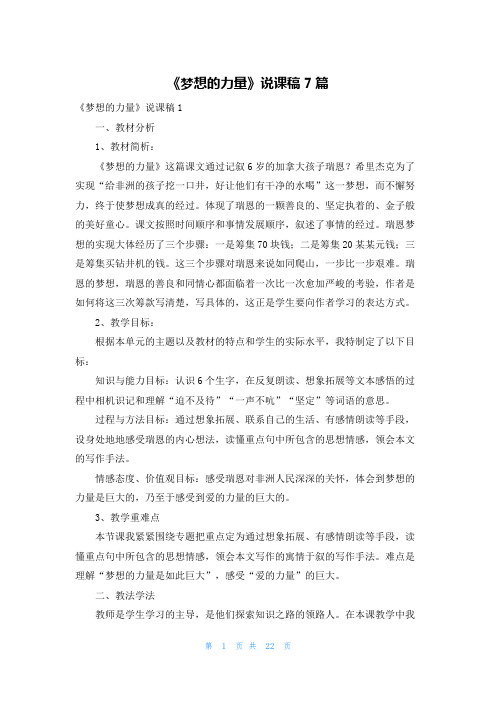 《梦想的力量》说课稿 7 篇

《梦想的力量》说课稿 1

一、教材分析

1、教材简析：

《梦想的力量》这篇课文通过记叙 6 岁的加拿大孩子瑞恩？希里杰克为了实现“给非洲的孩子挖一口井，好让他们有干净的水喝”这一梦想，而不懈努力，终于使梦想成真的经过。体现了瑞恩的一颗善良的、坚定执着的、金子般的美好童心。课文按照时间顺序和事情发展顺序，叙述了事情的经过。瑞恩梦想的实现大体经历了三个步骤：一是筹集 70 块钱；二是筹集 20 某某元钱；三是筹集买钻井机的钱。这三个步骤对瑞恩来说如同爬山，一步比一步艰难。瑞恩的梦想，瑞恩的善良和同情心都面临着一次比一次愈加严峻的考验，作者是如何将这三次筹款写清楚，写具体的，这正是学生要向作者学习的表达方式。

2、教学目标：

根据本单元的主题以及教材的特点和学生的实际水平，我特制定了以下目标：

知识与能力目标：认识 6 个生字，在反复朗读、想象拓展等文本感悟的过程中相机识记和理解“迫不及待”“一声不吭”“坚定”等词语的意思。

过程与方法目标：通过想象拓展、联系自己的生活、有感情朗读等手段，设身处地地感受瑞恩的内心想法，读懂重点句中所包含的思想情感，领会本文的写作手法。

情感态度、价值观目标：感受瑞恩对非洲人民深深的关怀，体会到梦想的力量是巨大的，乃至于感受到爱的力量的巨大的。

3、教学重难点

本节课我紧紧围绕专题把重点定为通过想象拓展、有感情朗读等手段，读懂重点句中所包含的思想情感，领会本文写作的寓情于叙的写作手法。难点是理解“梦想的力量是如此巨大”，感受“爱的力量”的巨大。

二、教法学法

教师是学生学习的主导，是他们探索知识之路的领路人。在本课教学中我

第 1 页 共 22 页